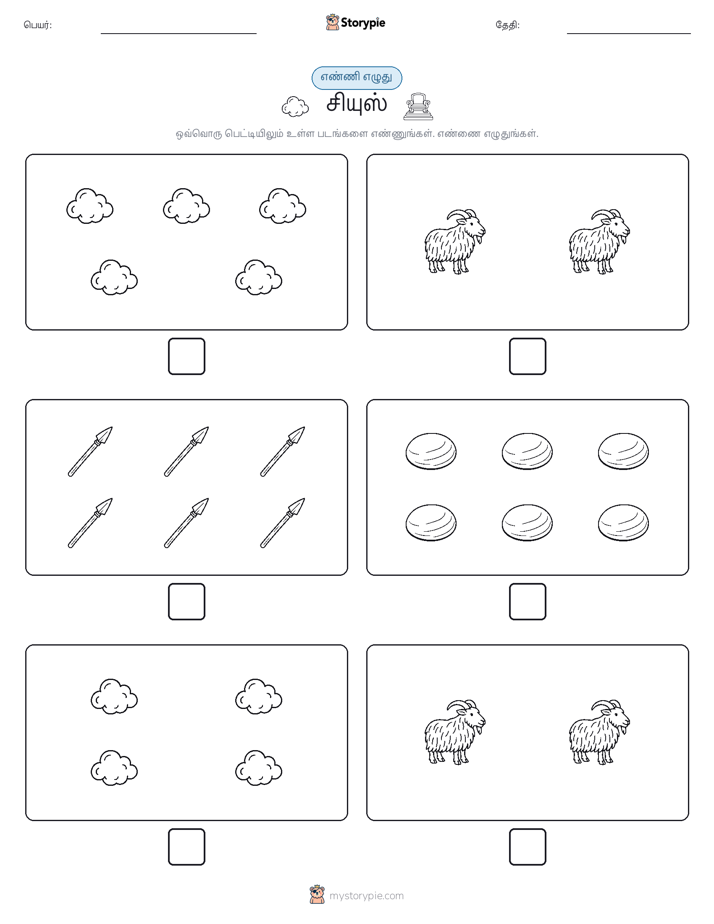 பெயர்:

Storypie

தேதி:

எண்ணி எழுது

சியுஸ்

ஒவ்வொரு பெட்டியிலும் உள்ள படங்களை எண்ணுங்கள். எண்ணை எழுதுங்கள்.

mystorypie.com